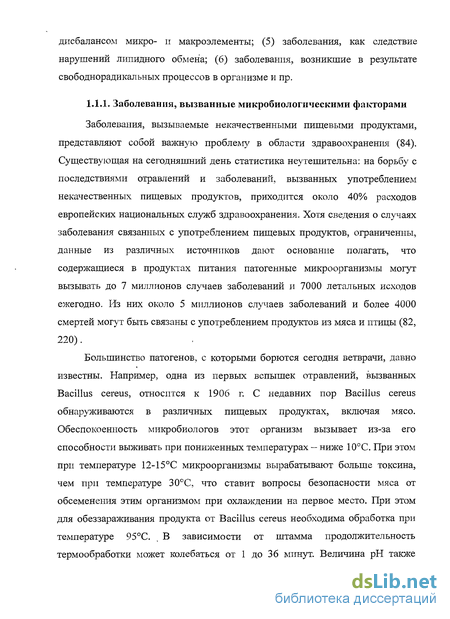 дисбалансом микро- и макроэлементы; (5) заболевания, как следствие нарушений липидного обмена; (6) заболевания, возникшие в результате свободнорадикальных процессов в организме и пр.

1.1.1. Заболевания, вызванные микробиологическими факторами

Заболевания, вызываемые некачественными пищевыми продуктами, представляют собой важную проблему в области здравоохранения (84). Существующая на сегодняшний день статистика неутешительна: на борьбу с последствиями отравлений и заболеваний, вызванных употреблением некачественных пищевых продуктов, приходится около 40% расходов европейских национальных служб здравоохранения. Хотя сведения о случаях заболевания связанных с употреблением пищевых продуктов, ограниченны, данные из различных источников дают основание полагать, что содержащиеся в продуктах питания патогенные микроорганизмы могут вызывать до 7 миллионов случаев заболеваний и 7000 летальных исходов ежегодно. Из них около 5 миллионов случаев заболеваний и более 4000 смертей могут быть связаны с употреблением продуктов из мяса и птицы (82, 220) .

Большинство патогенов, с которыми борются сегодня ветврачи, давно известны. Например, одна из первых вспышек отравлений, вызванных Bacillus cereus, относится к 1906 г. С недавних пор Bacillus cereus обнаруживаются в различных пищевых продуктах, включая мясо. Обеспокоенность микробиологов этот организм вызывает из-за его способности выживать при пониженных температурах -- ниже 10°С. При этом при температуре 12-15°С микроорганизмы вырабатывают больше токсина, чем при температуре 30°С, что ставит вопросы безопасности мяса от обсеменения этим организмом при охлаждении на первое место. При этом для обеззараживания продукта от Bacillus cereus необходима обработка при температуре 95°С. В зависимости от штамма продолжительность термообработки может колебаться от 1 до 36 минут. Величина pH также

dsLib.net
библиотека диссертаций